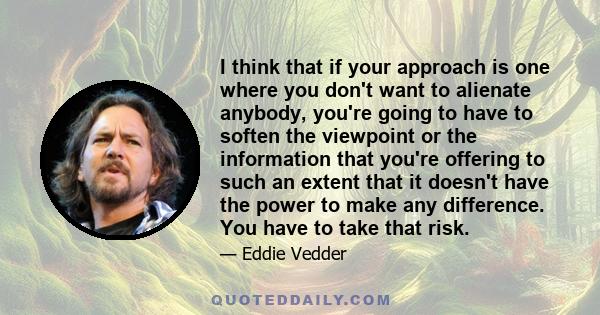 I think that if your approach is one where you don't want to alienate anybody, you're going to have to soften the viewpoint or the information that you're offering to such an extent that it doesn't have the power to make any difference. You have to take that risk.

— Eddie Vedder

QUOTEDDAILY.COM